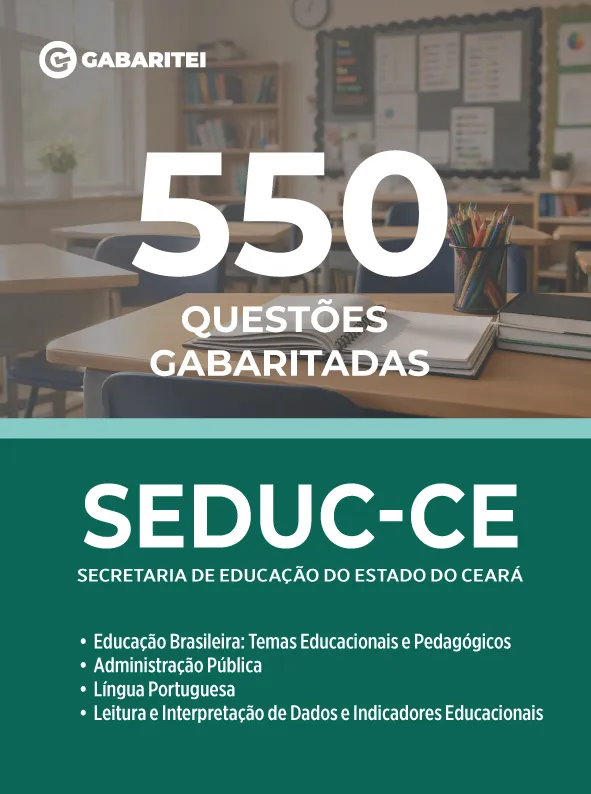 GABARITEI

550

QUESTÕES GABARITADAS

SEDUC-CE

SECRETARIA DE EDUCAÇÃO DO ESTADO DO CEARÁ

• Educação Brasileira: Temas Educacionais e Pedagógicos
• Administração Pública
• Língua Portuguesa
• Leitura e Interpretação de Dados e Indicadores Educacionais